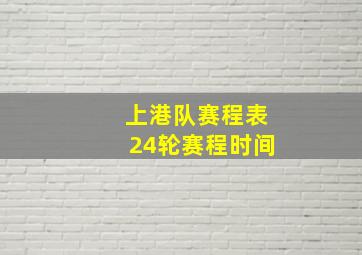 上港队赛程表
24轮赛程时间